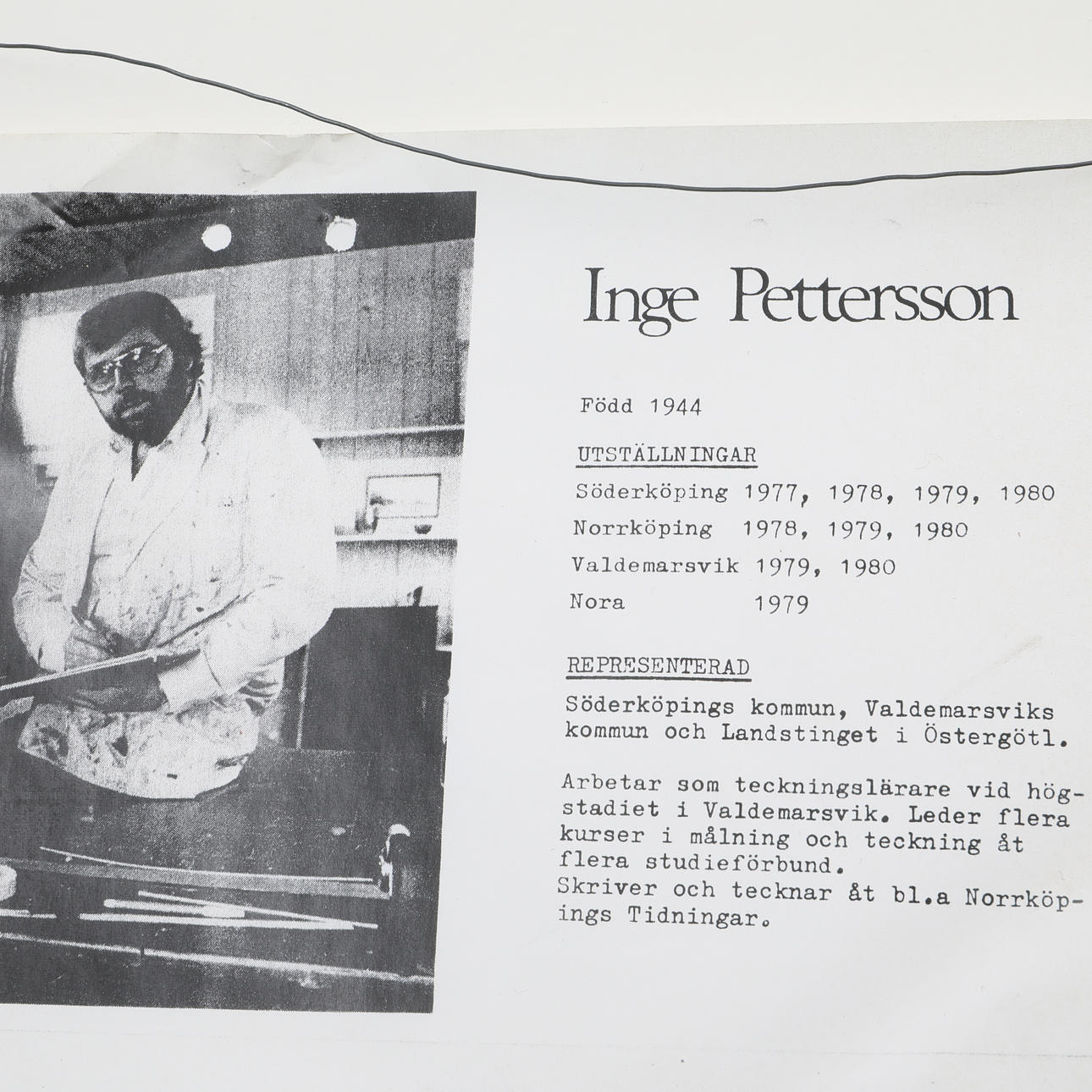 Inge Pettersson

Född 1944

UTSTÄLLNINGAR

Söderköping 1977, 1978, 1979, 1980
Norrköping 1978, 1979, 1980
Valdemarsvik 1979, 1980
Nora 1979

REPRESENTERAD

Söderköpings kommun, Valdemarsviks kommun och Landstinget i Östergötl.

Arbetar som teckningslärare vid högstadiet i Valdemarsvik. Leder flera kurser i målning och teckning åt flera studieförbund.
Skriver och tecknar åt bl.a Norrköpings Tidningar.